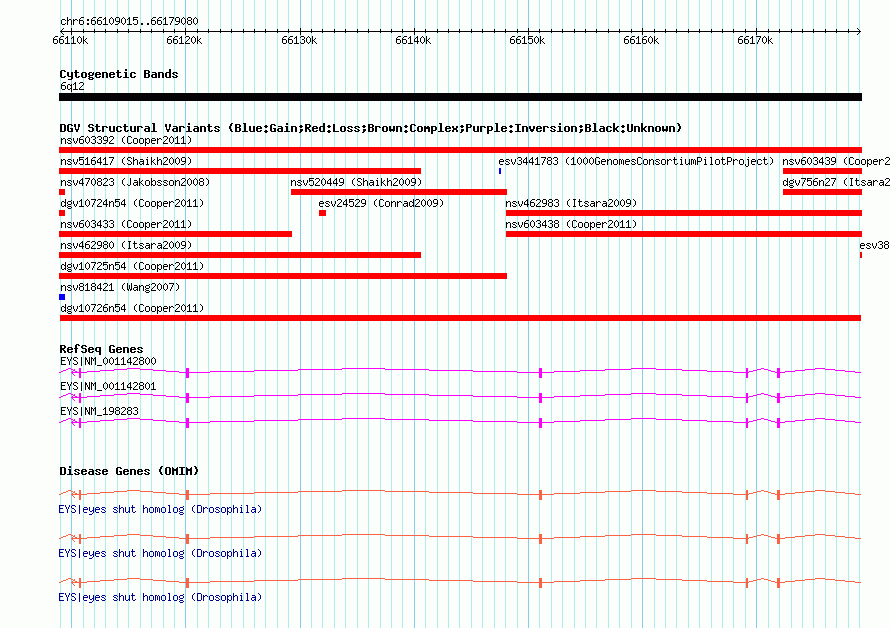 chr6:66109015..66179080

66110k 66120k 66130k 66140k 66150k 66160k 66170k

Cytogenetic Bands
6q12

DGV Structural Variants (Blue:Gain;Red:Loss;Brown:Complex;Purple:Inversion;Black:Unknown)
nsv603392 (Cooper2011)
nsv516417 (Shaikh2009)
esv3441783 (1000GenomesConsortiumPilotProject)
nsv603439 (Cooper2
nsv470823 (Jakobsson2008)
nsv520449 (Shaikh2009)
dgv756n27 (Itsara2
dgv10724n54 (Cooper2011)
esv24529 (Conrad2009)
nsv462983 (Itsara2009)
nsv603433 (Cooper2011)
nsv603438 (Cooper2011)
nsv462980 (Itsara2009)
esv38
dgv10725n54 (Cooper2011)
nsv818421 (Wang2007)
dgv10726n54 (Cooper2011)

RefSeq Genes
EYS|NM_001142800
EYS|NM_001142801
EYS|NM_198283

Disease Genes (OMIM)
EYS|eyes shut homolog (Drosophila)
EYS|eyes shut homolog (Drosophila)
EYS|eyes shut homolog (Drosophila)